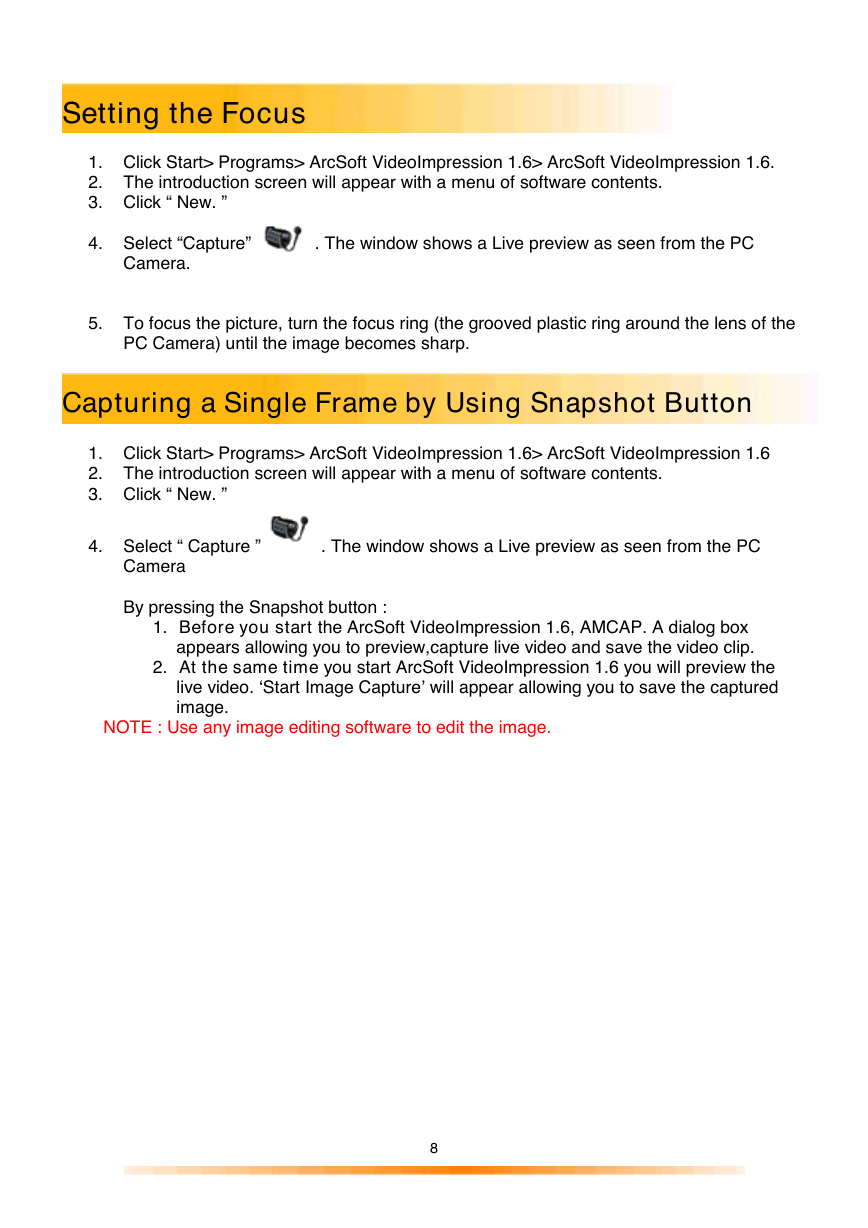 Setting the Focus

1. Click Start> Programs> ArcSoft VideoImpression 1.6> ArcSoft VideoImpression 1.6.
2. The introduction screen will appear with a menu of software contents.
3. Click “ New. ”

4. Select “Capture” . The window shows a Live preview as seen from the PC Camera.

5. To focus the picture, turn the focus ring (the grooved plastic ring around the lens of the PC Camera) until the image becomes sharp.

Capturing a Single Frame by Using Snapshot Button

1. Click Start> Programs> ArcSoft VideoImpression 1.6> ArcSoft VideoImpression 1.6
2. The introduction screen will appear with a menu of software contents.
3. Click “ New. ”

4. Select “ Capture ” . The window shows a Live preview as seen from the PC Camera

By pressing the Snapshot button :
1. Before you start the ArcSoft VideoImpression 1.6, AMCAP. A dialog box appears allowing you to preview,capture live video and save the video clip.
2. At the same time you start ArcSoft VideoImpression 1.6 you will preview the live video. ‘Start Image Capture’ will appear allowing you to save the captured image.
NOTE : Use any image editing software to edit the image.

8